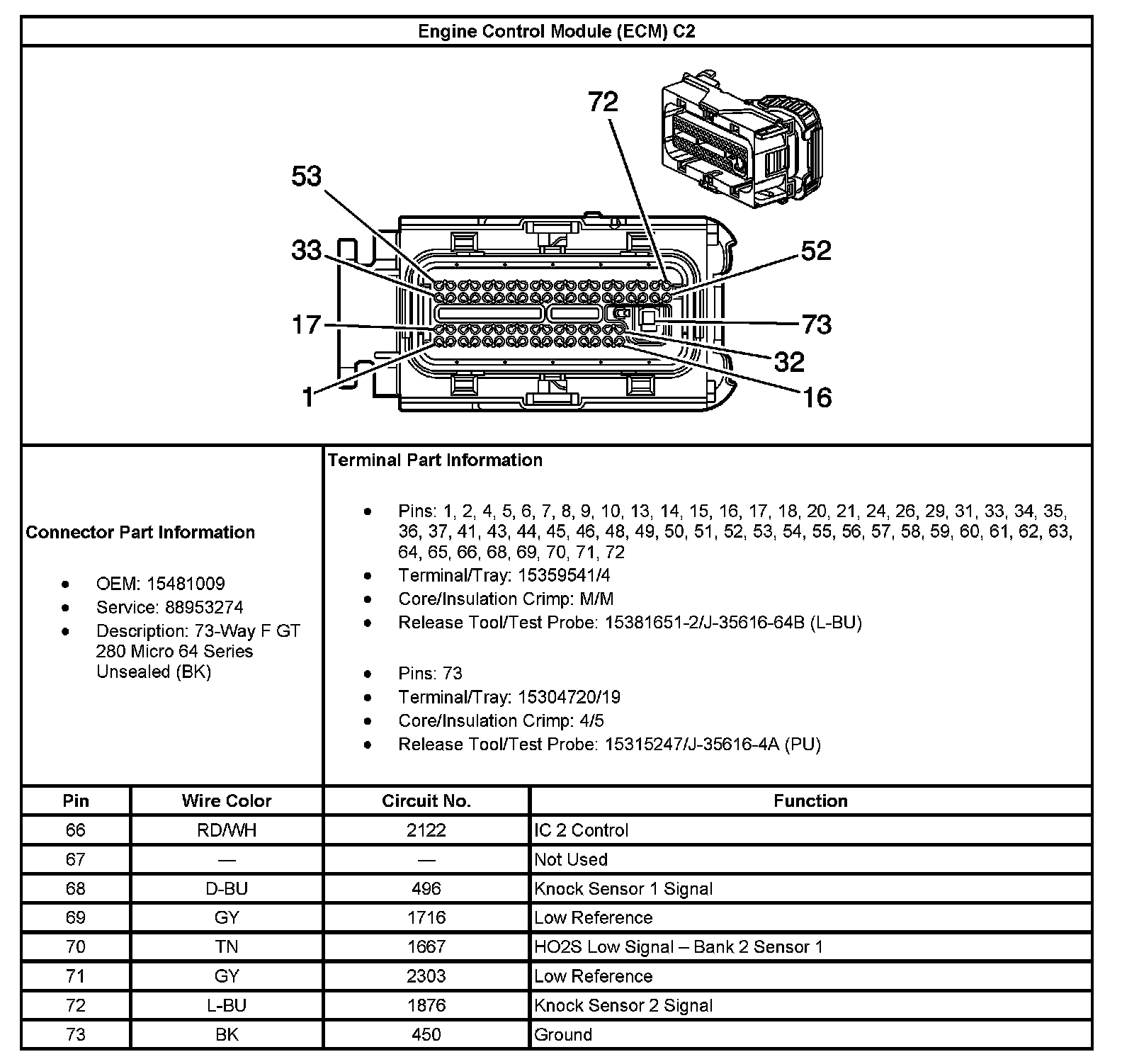 Engine Control Module (ECM) C2

72
53
33
52
17
73
32
1
16

Connector Part Information

- OEM: 15481009
- Service: 88953274
- Description: 73-Way F GT 280 Micro 64 Series Unsealed (BK)

Terminal Part Information

- Pins: 1, 2, 4, 5, 6, 7, 8, 9, 10, 13, 14, 15, 16, 17, 18, 20, 21, 24, 26, 29, 31, 33, 34, 35, 36, 37, 41, 43, 44, 45, 46, 48, 49, 50, 51, 52, 53, 54, 55, 56, 57, 58, 59, 60, 61, 62, 63, 64, 65, 66, 68, 69, 70, 71, 72
- Terminal/Tray: 15359541/4
- Core/Insulation Crimp: M/M
- Release Tool/Test Probe: 15381651-2/J-35616-64B (L-BU)

- Pins: 73
- Terminal/Tray: 15304720/19
- Core/Insulation Crimp: 4/5
- Release Tool/Test Probe: 15315247/J-35616-4A (PU)

| Pin | Wire Color | Circuit No. | Function |
|---|---|---|---|
| 66 | RD/WH | 2122 | IC 2 Control |
| 67 | — | — | Not Used |
| 68 | D-BU | 496 | Knock Sensor 1 Signal |
| 69 | GY | 1716 | Low Reference |
| 70 | TN | 1667 | HO2S Low Signal – Bank 2 Sensor 1 |
| 71 | GY | 2303 | Low Reference |
| 72 | L-BU | 1876 | Knock Sensor 2 Signal |
| 73 | BK | 450 | Ground |